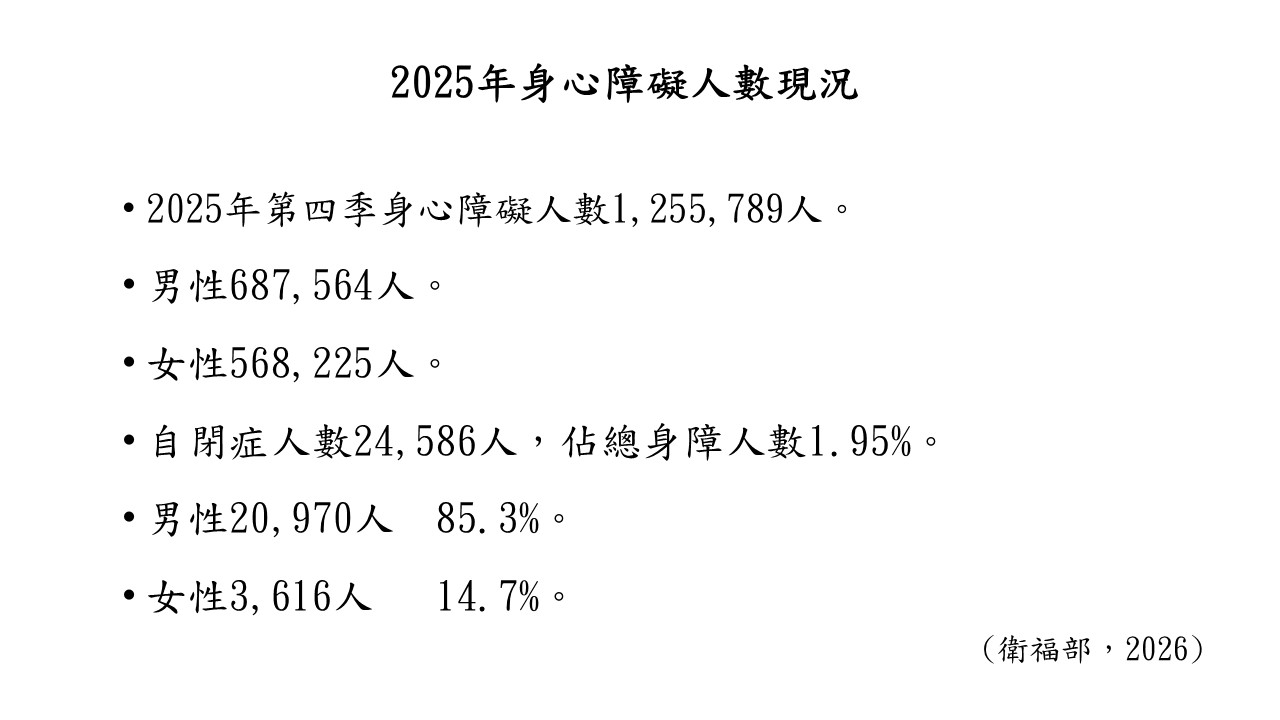 2025年身心障礙人數現況

• 2025年第四季身心障礙人數1,255,789人。

• 男性687,564人。

• 女性568,225人。

• 自閉症人數24,586人，佔總身障人數1.95%。

• 男性20,970人 85.3%。

• 女性3,616人 14.7%。

（衛福部，2026）